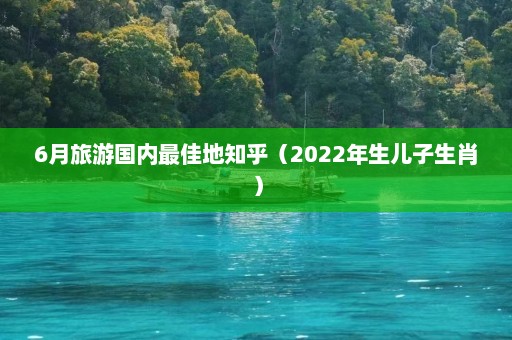 6月旅游国内最佳地知乎（2022年生儿子生肖）